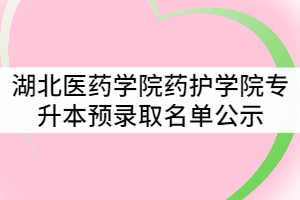 湖北医药学院药护学院专升本预录取名单公示